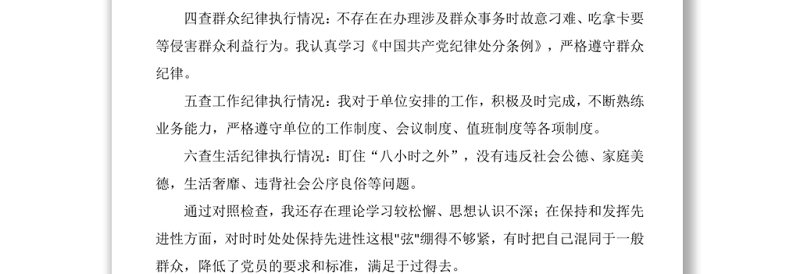 四查群众纪律执行情况：不存在在办理涉及群众事务时故意刁难、吃拿卡要等侵害群众利益行为。我认真学习《中国共产党纪律处分条例》，严格遵守群众纪律。

五查工作纪律执行情况：我对于单位安排的工作，积极及时完成，不断熟练业务能力，严格遵守单位的工作制度、会议制度、值班制度等各项制度。

六查生活纪律执行情况：盯住“八小时之外”，没有违反社会公德、家庭美德，生活奢靡、违背社会公序良俗等问题。

通过对照检查，我还存在理论学习较松懈、思想认识不深；在保持和发挥先进性方面，对时时处处保持先进性这根"弦"绷得不够紧，有时把自己混同于一般群众，降低了党员的要求和标准，满足于过得去。